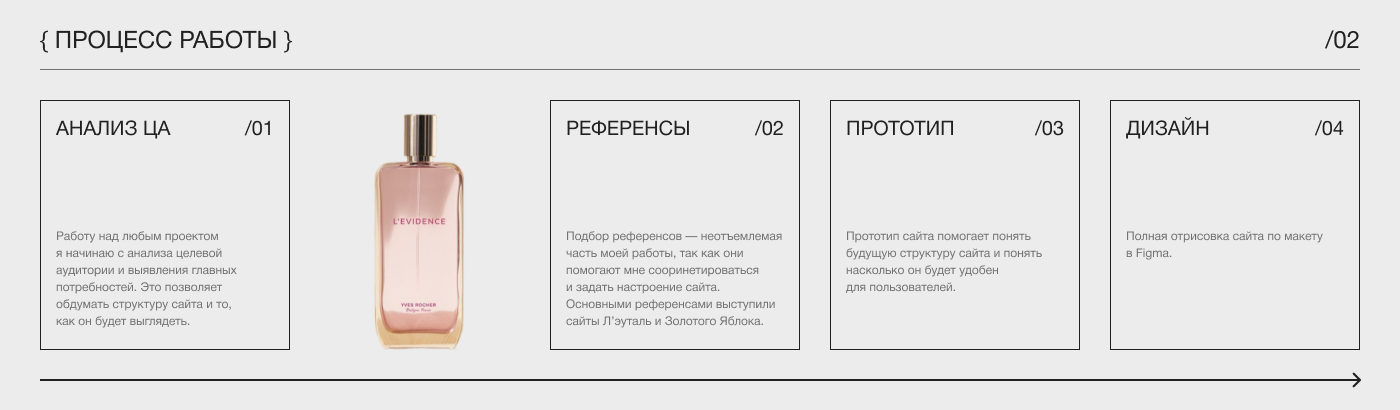 { ПРОЦЕСС РАБОТЫ }

/02

АНАЛИЗ ЦА

/01

Работу над любым проектом я начинаю с анализа целевой аудитории и выявления главных потребностей. Это позволяет обдумать структуру сайта и то, как он будет выглядеть.

L'EVIDENCE

YVES ROCHER

РЕФЕРЕНСЫ

/02

Подбор референсов — неотъемлемая часть моей работы, так как они помогают мне сооринетироваться и задать настроение сайта. Основными референсами выступили сайты Л'эуталь и Золотого Яблока.

ПРОТОТИП

/03

Прототип сайта помогает понять будущую структуру сайта и понять насколько он будет удобен для пользователей.

ДИЗАЙН

/04

Полная отрисовка сайта по макету в Figma.